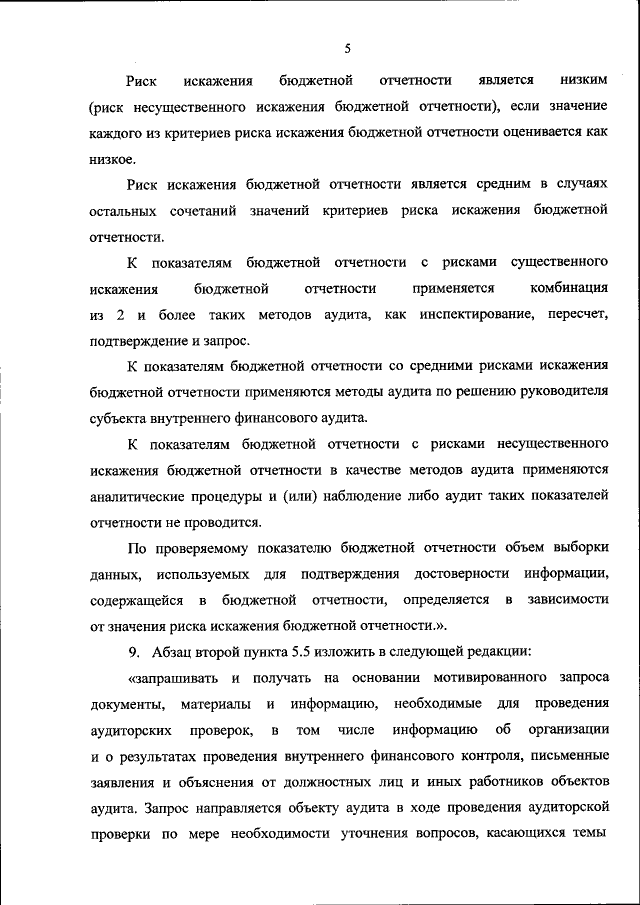 5

Риск искажения бюджетной отчетности является низким (риск несущественного искажения бюджетной отчетности), если значение каждого из критериев риска искажения бюджетной отчетности оценивается как низкое.

Риск искажения бюджетной отчетности является средним в случаях остальных сочетаний значений критериев риска искажения бюджетной отчетности.

К показателям бюджетной отчетности с рисками существенного искажения бюджетной отчетности применяется комбинация из 2 и более таких методов аудита, как инспектирование, пересчет, подтверждение и запрос.

К показателям бюджетной отчетности со средними рисками искажения бюджетной отчетности применяются методы аудита по решению руководителя субъекта внутреннего финансового аудита.

К показателям бюджетной отчетности с рисками несущественного искажения бюджетной отчетности в качестве методов аудита применяются аналитические процедуры и (или) наблюдение либо аудит таких показателей отчетности не проводится.

По проверяемому показателю бюджетной отчетности объем выборки данных, используемых для подтверждения достоверности информации, содержащейся в бюджетной отчетности, определяется в зависимости от значения риска искажения бюджетной отчетности.».

9. Абзац второй пункта 5.5 изложить в следующей редакции:

«запрашивать и получать на основании мотивированного запроса документы, материалы и информацию, необходимые для проведения аудиторских проверок, в том числе информацию об организации и о результатах проведения внутреннего финансового контроля, письменные заявления и объяснения от должностных лиц и иных работников объектов аудита. Запрос направляется объекту аудита в ходе проведения аудиторской проверки по мере необходимости уточнения вопросов, касающихся темы